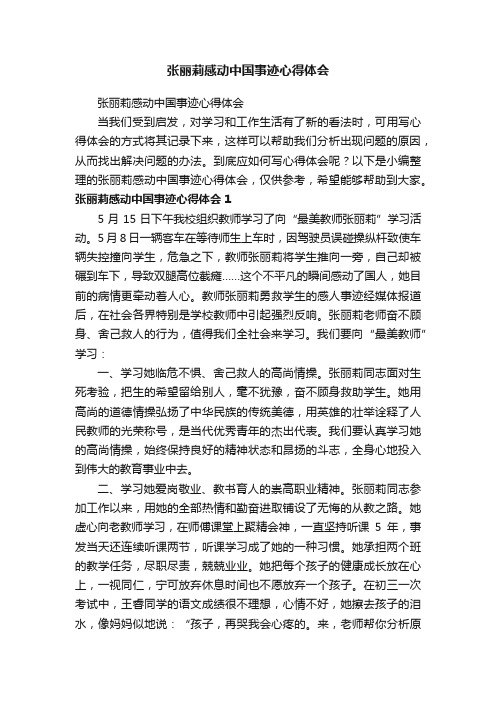 张丽莉感动中国事迹心得体会

张丽莉感动中国事迹心得体会

当我们受到启发，对学习和工作生活有了新的看法时，可用写心得体会的方式将其记录下来，这样可以帮助我们分析出现问题的原因，从而找出解决问题的办法。到底应如何写心得体会呢？以下是小编整理的张丽莉感动中国事迹心得体会，仅供参考，希望能够帮助到大家。

张丽莉感动中国事迹心得体会 1

5 月 15 日下午我校组织教师学习了向“最美教师张丽莉”学习活动。5 月 8 日一辆客车在等待师生上车时，因驾驶员误碰操纵杆致使车辆失控撞向学生，危急之下，教师张丽莉将学生推向一旁，自己却被碾到车下，导致双腿高位截瘫……这个不平凡的瞬间感动了国人，她目前的病情更牵动着人心。教师张丽莉勇救学生的感人事迹经媒体报道后，在社会各界特别是学校教师中引起强烈反响。张丽莉老师奋不顾身、舍己救人的行为，值得我们全社会来学习。我们要向“最美教师”学习：

一、学习她临危不惧、舍己救人的高尚情操。张丽莉同志面对生死考验，把生的希望留给别人，毫不犹豫，奋不顾身救助学生。她用高尚的道德情操弘扬了中华民族的传统美德，用英雄的壮举诠释了人民教师的光荣称号，是当代优秀青年的杰出代表。我们要认真学习她的高尚情操，始终保持良好的精神状态和昂扬的斗志，全身心地投入到伟大的教育事业中去。

二、学习她爱岗敬业、教书育人的崇高职业精神。张丽莉同志参加工作以来，用她的全部热情和勤奋进取铺设了无悔的从教之路。她虚心向老教师学习，在师傅课堂上聚精会神，一直坚持听课 5 年，事发当天还连续听课两节，听课学习成了她的一种习惯。她承担两个班的教学任务，尽职尽责，兢兢业业。她把每个孩子的健康成长放在心上，一视同仁，宁可放弃休息时间也不愿放弃一个孩子。在初三一次考试中，王睿同学的语文成绩很不理想，心情不好，她擦去孩子的泪水，像妈妈似地说：“孩子，再哭我会心疼的。来，老师帮你分析原